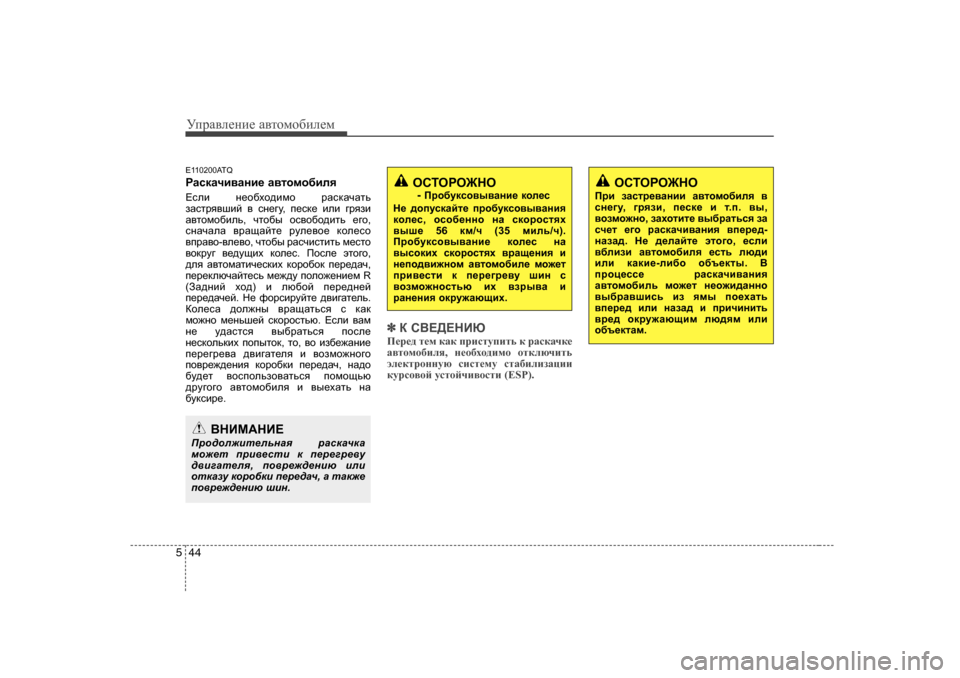 Управление автомобилем

E110200ATQ
Раскачивание автомобиля
Если необходимо раскачать застрявший в снегу, песке или грязи автомобиль, чтобы освободить его, сначала вращайте рулевое колесо вправо-влево, чтобы расчистить место вокруг ведущих колес. После этого, для автоматических коробок передач, переключайтесь между положением R (Задний ход) и любой передней передачей. Не форсируйте двигатель. Колеса должны вращаться с как можно меньшей скоростью. Если вам не удастся выбраться после нескольких попыток, то, во избежание перегрева двигателя и возможного повреждения коробки передач, надо будет воспользоваться помощью другого автомобиля и выехать на буксире.

ВНИМАНИЕ
Продолжительная раскачка может привести к перегреву двигателя, повреждению или отказу коробки передач, а также повреждению шин.

ОСТОРОЖНО
- Пробуксовывание колес
Не допускайте пробуксовывания колес, особенно на скоростях выше 56 км/ч (35 миль/ч). Пробуксовывание колес на высоких скоростях вращения и неподвижном автомобиле может привести к перегреву шин с возможностью их взрыва и ранения окружающих.

✽ К СВЕДЕНИЮ
Перед тем как приступить к раскачке автомобиля, необходимо отключить электронную систему стабилизации курсовой устойчивости (ESP).

ОСТОРОЖНО
При застревании автомобиля в снегу, грязи, песке и т.п. вы, возможно, захотите выбраться за счет его раскачивания вперед-назад. Не делайте этого, если вблизи автомобиля есть люди или какие-либо объекты. В процессе раскачивания автомобиль может неожиданно выбравшись из ямы поехать вперед или назад и причинить вред окружающим людям или объектам.

5 44

carmanualsonline.info